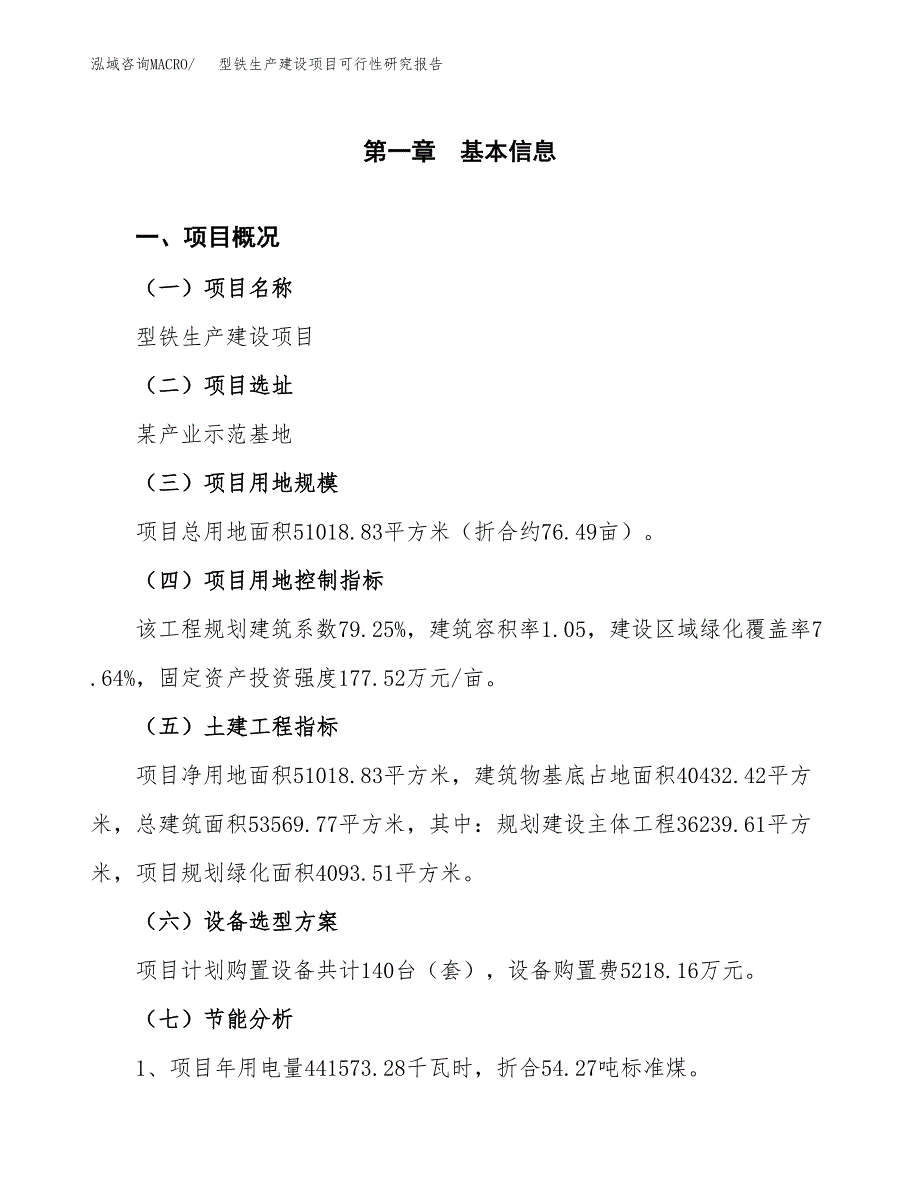 泓域咨询MACRO/　型铁生产建设项目可行性研究报告

第一章　基本信息

一、项目概况

（一）项目名称

型铁生产建设项目

（二）项目选址

某产业示范基地

（三）项目用地规模

项目总用地面积51018.83平方米（折合约76.49亩）。

（四）项目用地控制指标

该工程规划建筑系数79.25%，建筑容积率1.05，建设区域绿化覆盖率7.64%，固定资产投资强度177.52万元/亩。

（五）土建工程指标

项目净用地面积51018.83平方米，建筑物基底占地面积40432.42平方米，总建筑面积53569.77平方米，其中：规划建设主体工程36239.61平方米，项目规划绿化面积4093.51平方米。

（六）设备选型方案

项目计划购置设备共计140台（套），设备购置费5218.16万元。

（七）节能分析

1、项目年用电量441573.28千瓦时，折合54.27吨标准煤。